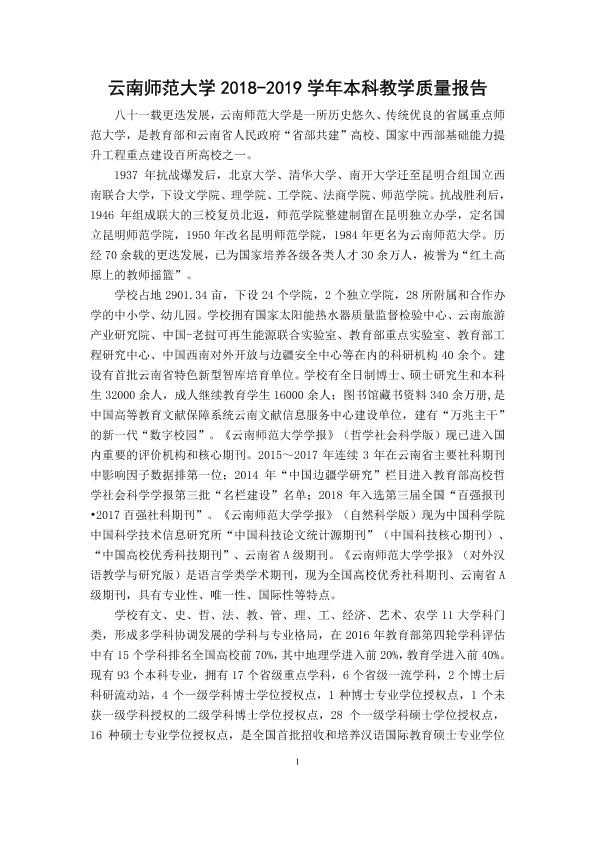 云南师范大学2018-2019学年本科教学质量报告

八十一载更迭发展，云南师范大学是一所历史悠久、传统优良的省属重点师范大学，是教育部和云南省人民政府“省部共建”高校、国家中西部基础能力提升工程重点建设百所高校之一。

1937年抗战爆发后，北京大学、清华大学、南开大学迁至昆明合组国立西南联合大学，下设文学院、理学院、工学院、法商学院、师范学院。抗战胜利后，1946年组成联大的三校复员北返，师范学院整建制留在昆明独立办学，定名国立昆明师范学院，1950年改名昆明师范学院，1984年更名为云南师范大学。历经70余载的更迭发展，已为国家培养各级各类人才30余万人，被誉为“红土高原上的教师摇篮”。

学校占地2901.34亩，下设24个学院，2个独立学院，28所附属和合作办学的中小学、幼儿园。学校拥有国家太阳能热水器质量监督检验中心、云南旅游产业研究院、中国-老挝可再生能源联合实验室、教育部重点实验室、教育部工程研究中心、中国西南对外开放与边疆安全中心等在内的科研机构40余个。建设有首批云南省特色新型智库培育单位。学校有全日制博士、硕士研究生和本科生32000余人，成人继续教育学生16000余人；图书馆藏书资料340余万册，是中国高等教育文献保障系统云南文献信息服务中心建设单位，建有“万兆主干”的新一代“数字校园”。《云南师范大学学报》（哲学社会科学版）现已进入国内重要的评价机构和核心期刊。2015~2017年连续3年在云南省主要社科期刊中影响因子数据排第一位；2014年“中国边疆学研究”栏目进入教育部高校哲学社会科学学报第三批“名栏建设”名单；2018年入选第三届全国“百强报刊•2017百强社科期刊”。《云南师范大学学报》（自然科学版）现为中国科学院中国科学技术信息研究所“中国科技论文统计源期刊”（中国科技核心期刊）、“中国高校优秀科技期刊”、云南省A级期刊。《云南师范大学学报》（对外汉语教学与研究版）是语言学类学术期刊，现为全国高校优秀社科期刊、云南省A级期刊，具有专业性、唯一性、国际性等特点。

学校有文、史、哲、法、教、管、理、工、经济、艺术、农学11大学科门类，形成多学科协调发展的学科与专业格局，在2016年教育部第四轮学科评估中有15个学科排名全国高校前70%，其中地理学进入前20%，教育学进入前40%。现有93个本科专业，拥有17个省级重点学科，6个省级一流学科，2个博士后科研流动站，4个一级学科博士学位授权点，1种博士专业学位授权点，1个未获一级学科授权的二级学科博士学位授权点，28个一级学科硕士学位授权点，16种硕士专业学位授权点，是全国首批招收和培养汉语国际教育硕士专业学位

1